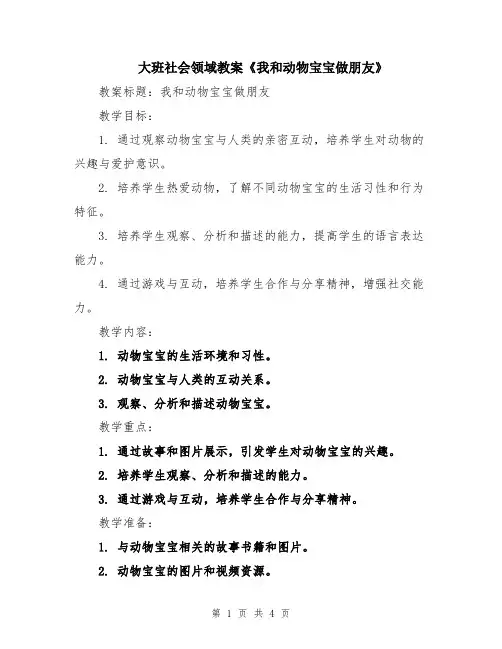 大班社会领域教案《我和动物宝宝做朋友》

教案标题：我和动物宝宝做朋友

教学目标：

1. 通过观察动物宝宝与人类的亲密互动，培养学生对动物的兴趣与爱护意识。

2. 培养学生热爱动物，了解不同动物宝宝的生活习性和行为特征。

3. 培养学生观察、分析和描述的能力，提高学生的语言表达能力。

4. 通过游戏与互动，培养学生合作与分享精神，增强社交能力。

教学内容：

1. 动物宝宝的生活环境和习性。

2. 动物宝宝与人类的互动关系。

3. 观察、分析和描述动物宝宝。

教学重点：

1. 通过故事和图片展示，引发学生对动物宝宝的兴趣。

2. 培养学生观察、分析和描述的能力。

3. 通过游戏与互动，培养学生合作与分享精神。

教学准备：

1. 与动物宝宝相关的故事书籍和图片。

2. 动物宝宝的图片和视频资源。

第 1 页 共 4 页